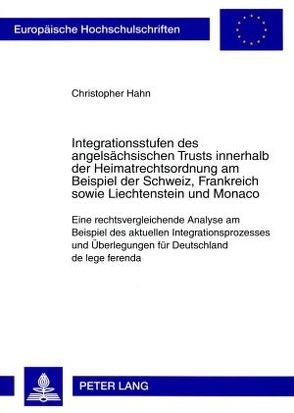 Europäische Hochschulschriften

Christopher Hahn

Integrationsstufen des angelsächsischen Trusts innerhalb der Heimatrechtsordnung am Beispiel der Schweiz, Frankreich sowie Liechtenstein und Monaco

Eine rechtsvergleichende Analyse am Beispiel des aktuellen Integrationsprozesses und Überlegungen für Deutschland de lege ferenda

PETER LANG